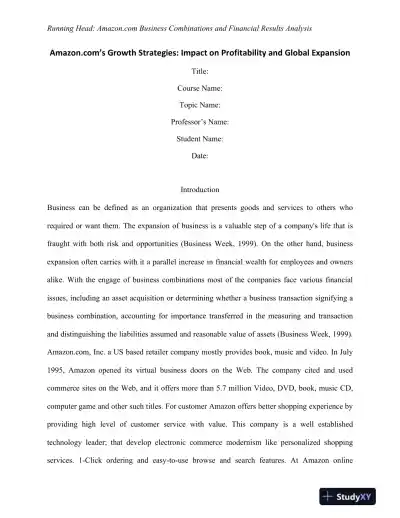 Running Head: Amazon.com Business Combinations and Financial Results Analysis

Amazon.com's Growth Strategies: Impact on Profitability and Global Expansion

Title:

Course Name:

Topic Name:

Professor's Name:

Student Name:

Date:

Introduction

Business can be defined as an organization that presents goods and services to others who required or want them. The expansion of business is a valuable step of a company's life that is fraught with both risk and opportunities (Business Week, 1999). On the other hand, business expansion often carries with it a parallel increase in financial wealth for employees and owners alike. With the engage of business combinations most of the companies face various financial issues, including an asset acquisition or determining whether a business transaction signifying a business combination, accounting for importance transferred in the measuring and transaction and distinguishing the liabilities assumed and reasonable value of assets (Business Week, 1999). Amazon.com, Inc. a US based retailer company mostly provides book, music and video. In July 1995, Amazon opened its virtual business doors on the Web. The company cited and used commerce sites on the Web, and it offers more than 5.7 million Video, DVD, book, music CD, computer game and other such titles. For customer Amazon offers better shopping experience by providing high level of customer service with value. This company is a well established technology leader; that develop electronic commerce modernism like personalized shopping services. 1-Click ordering and easy-to-use browse and search features. At Amazon online

StudyXY